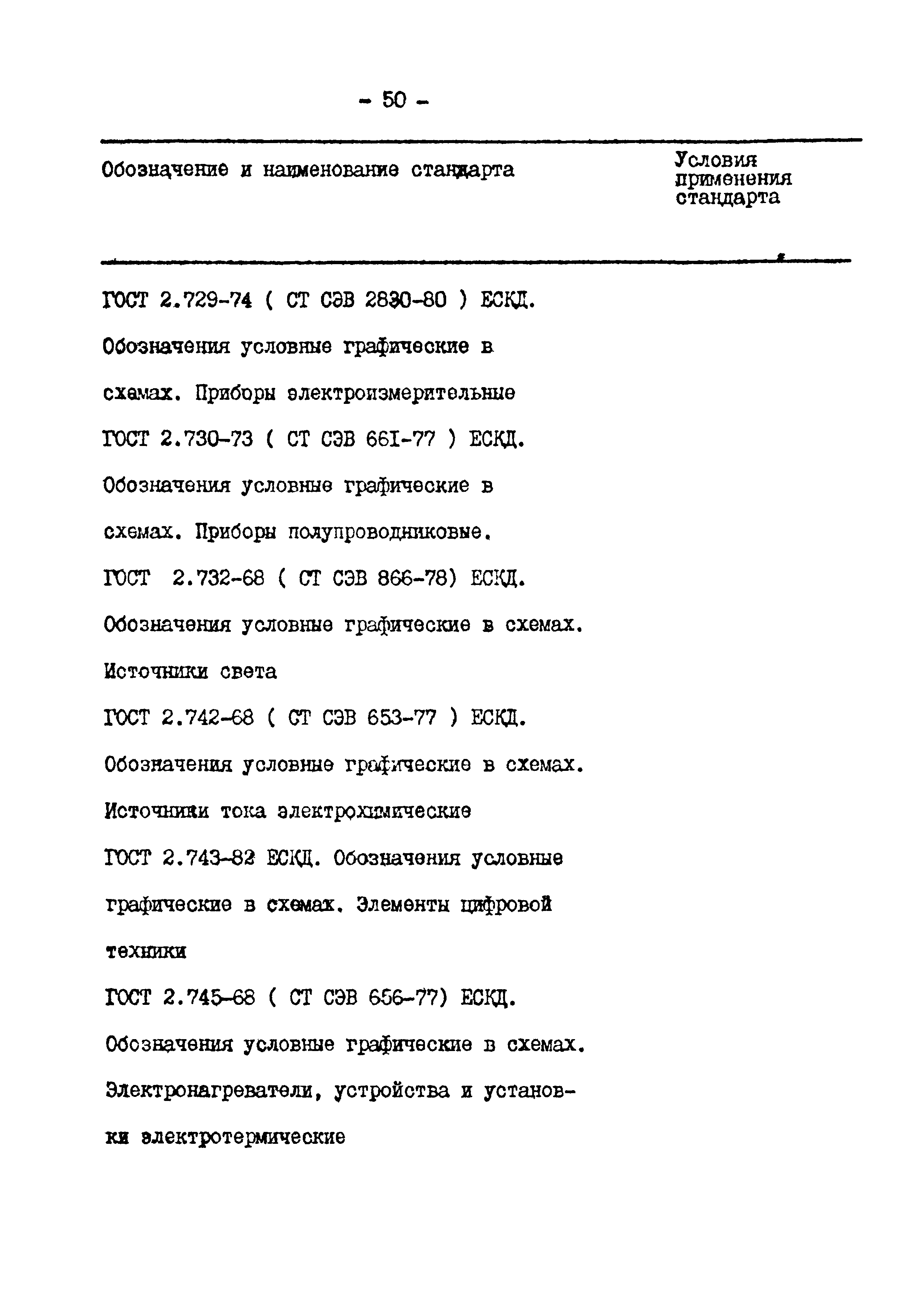 - 50 -

| Обозначение и наименование стандарта | Условия применения стандарта |
|---|---|
| ГОСТ 2.729-74 ( СТ СЭВ 2830-80 ) ЕСКД. Обозначения условные графические в схемах. Приборы электроизмерительные | |
| ГОСТ 2.730-73 ( СТ СЭВ 661-77 ) ЕСКД. Обозначения условные графические в схемах. Приборы полупроводниковые. | |
| ГОСТ 2.732-68 ( СТ СЭВ 866-78) ЕСКД. Обозначения условные графические в схемах. Источники света | |
| ГОСТ 2.742-68 ( СТ СЭВ 653-77 ) ЕСКД. Обозначения условные графические в схемах. Источники тока электрохимические | |
| ГОСТ 2.743-82 ЕСКД. Обозначения условные графические в схемах. Элементы цифровой техники | |
| ГОСТ 2.745-68 ( СТ СЭВ 656-77) ЕСКД. Обозначения условные графические в схемах. Электронагреватели, устройства и установки электротермические | |